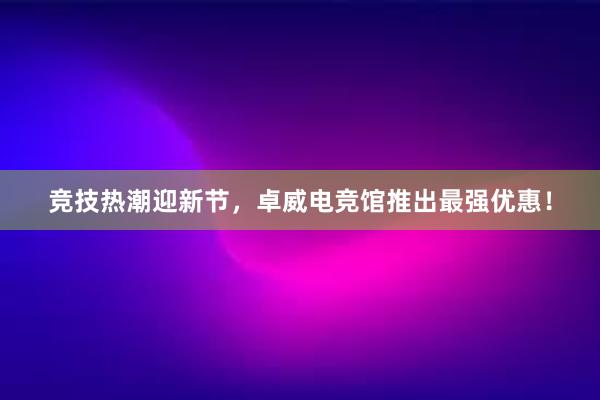 竞技热潮迎新节，卓威电竞馆推出最强优惠！